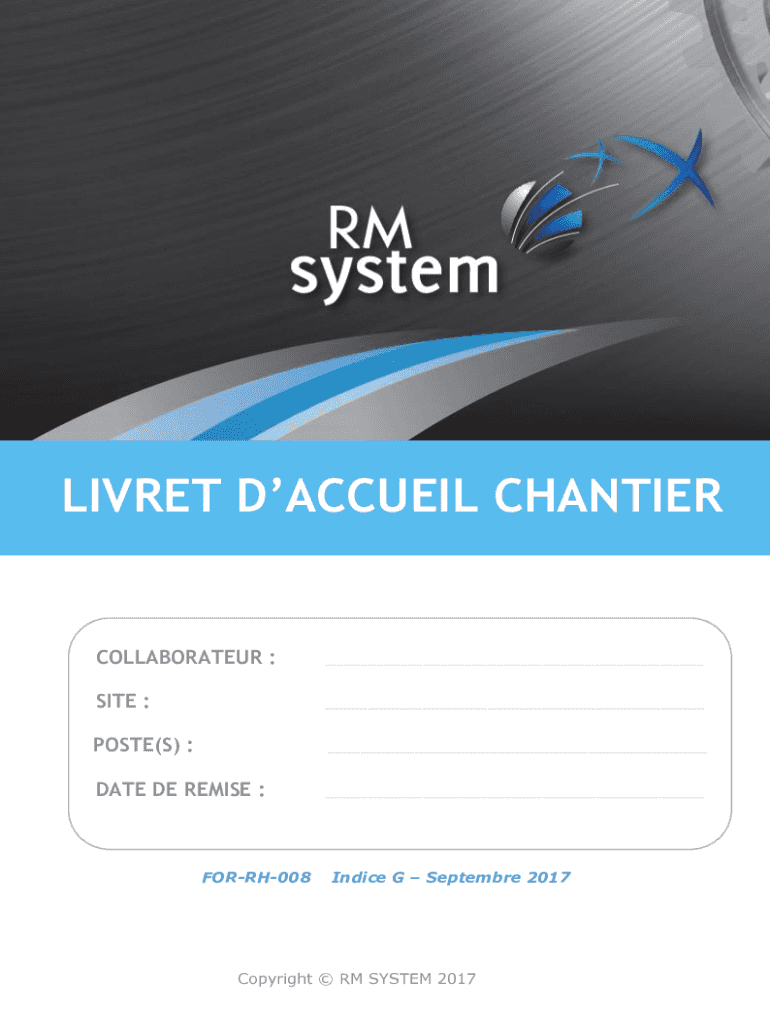 RM
system

LIVRET D'ACCUEIL CHANTIER

COLLABORATEUR : ____

SITE : ____

POSTE(S) : ____

DATE DE REMISE : ____

FOR-RH-008 Indice G – Septembre 2017

Copyright © RM SYSTEM 2017